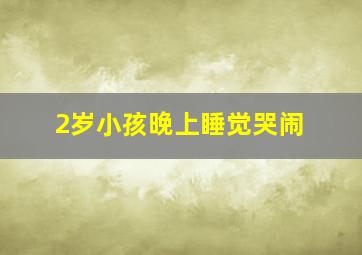 2岁小孩晚上睡觉哭闹